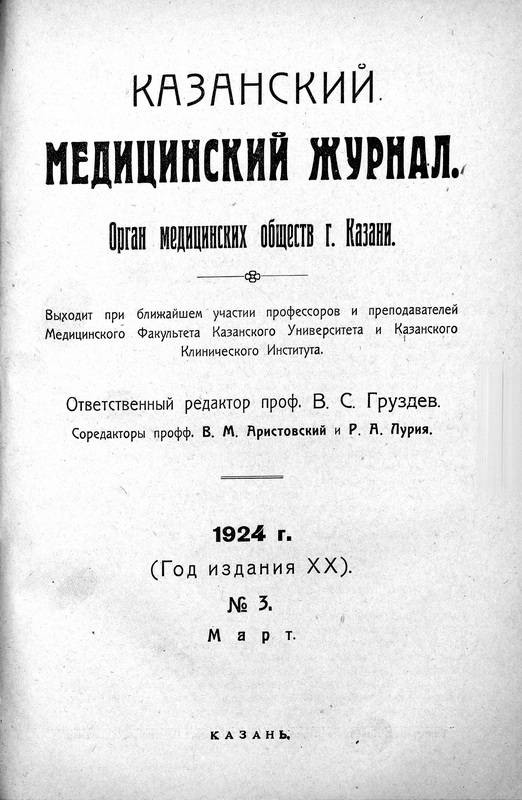 КАЗАНСКИЙ
МЕДИЦИНСКИЙ ЖУРНАЛ.

Орган медицинских обществ г. Казани.

Выходит при ближайшем участии профессоров и преподавателей Медицинского Факультета Казанского Университета и Казанского Клинического Института.

Ответственный редактор проф. В. С. Груздев.
Соредакторы профф. В. М. Аристовский и Р. А. Лурия.

1924 г.
(Год издания XX).
№ 3.
Март.

КАЗАНЬ.